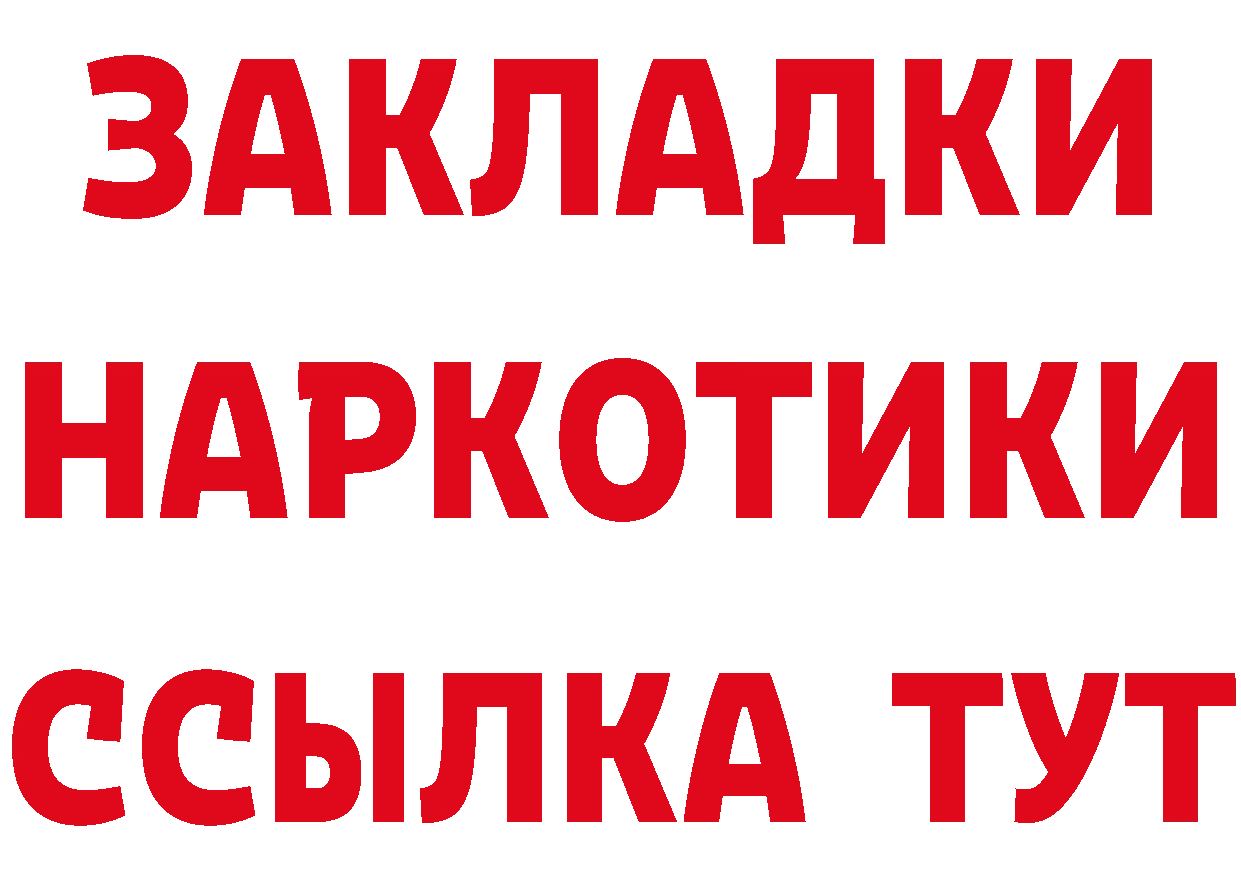 ЗАКЛАДКИ
НАРКОТИКИ
ССЫЛКА ТУТ